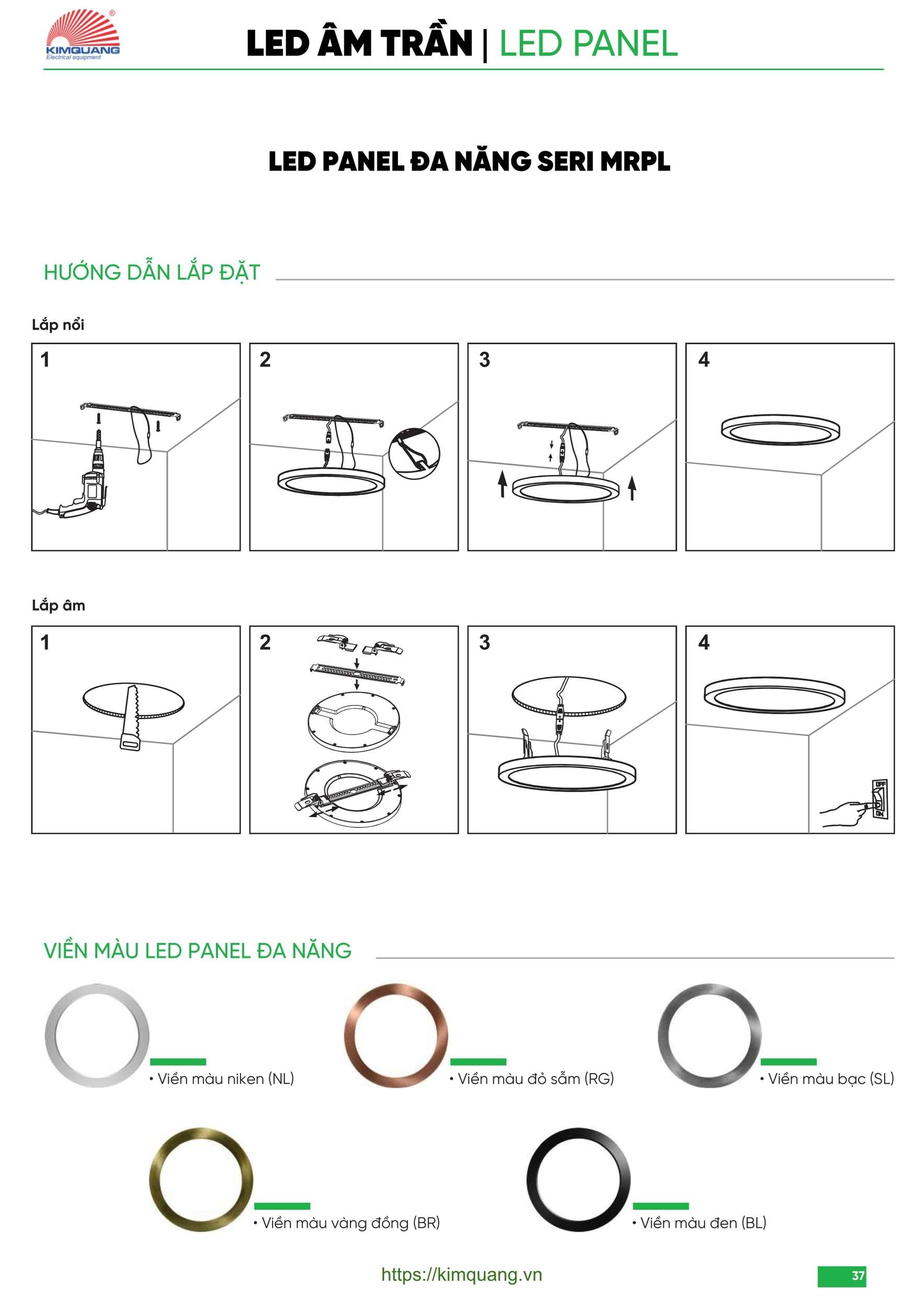 KIMQUANG
Electrical equipment

LED ÂM TRẦN | LED PANEL

LED PANEL ĐA NĂNG SERI MRPL

HƯỚNG DẪN LẮP ĐẶT

Lắp nổi

1

2

3

4

Lắp âm

1

2

3

4

OFF
ON

VIỀN MÀU LED PANEL ĐA NĂNG

• Viền màu niken (NL)

• Viền màu đỏ sẫm (RG)

• Viền màu bạc (SL)

• Viền màu vàng đồng (BR)

• Viền màu đen (BL)

https://kimquang.vn

37